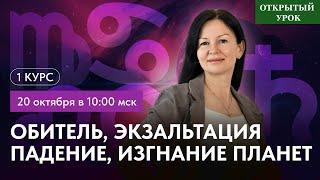 ОТКРЫТЫЙ УРОК

1 КУРС

20 октября в 10:00 мск

ОБИТЕЛЬ, ЭКЗАЛЬТАЦИЯ
ПАДЕНИЕ, ИЗГНАНИЕ ПЛАНЕТ